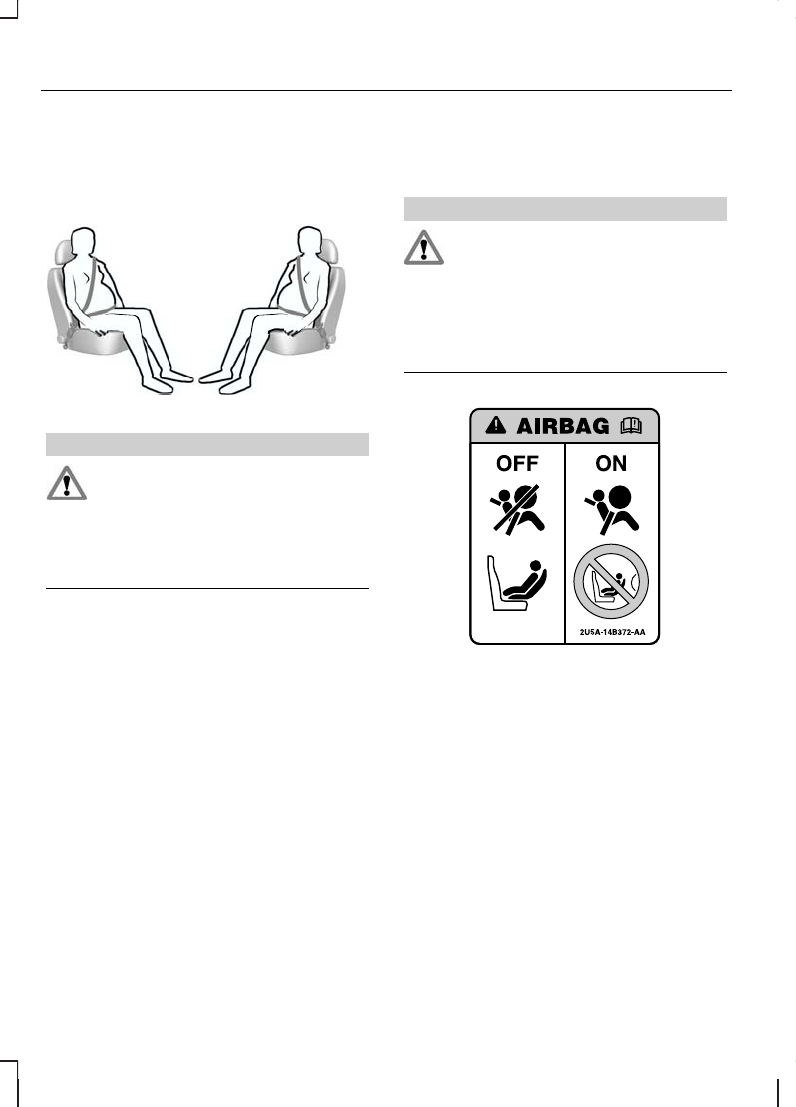 AIRBAG

OFF

ON

2U5A-14B372-AA